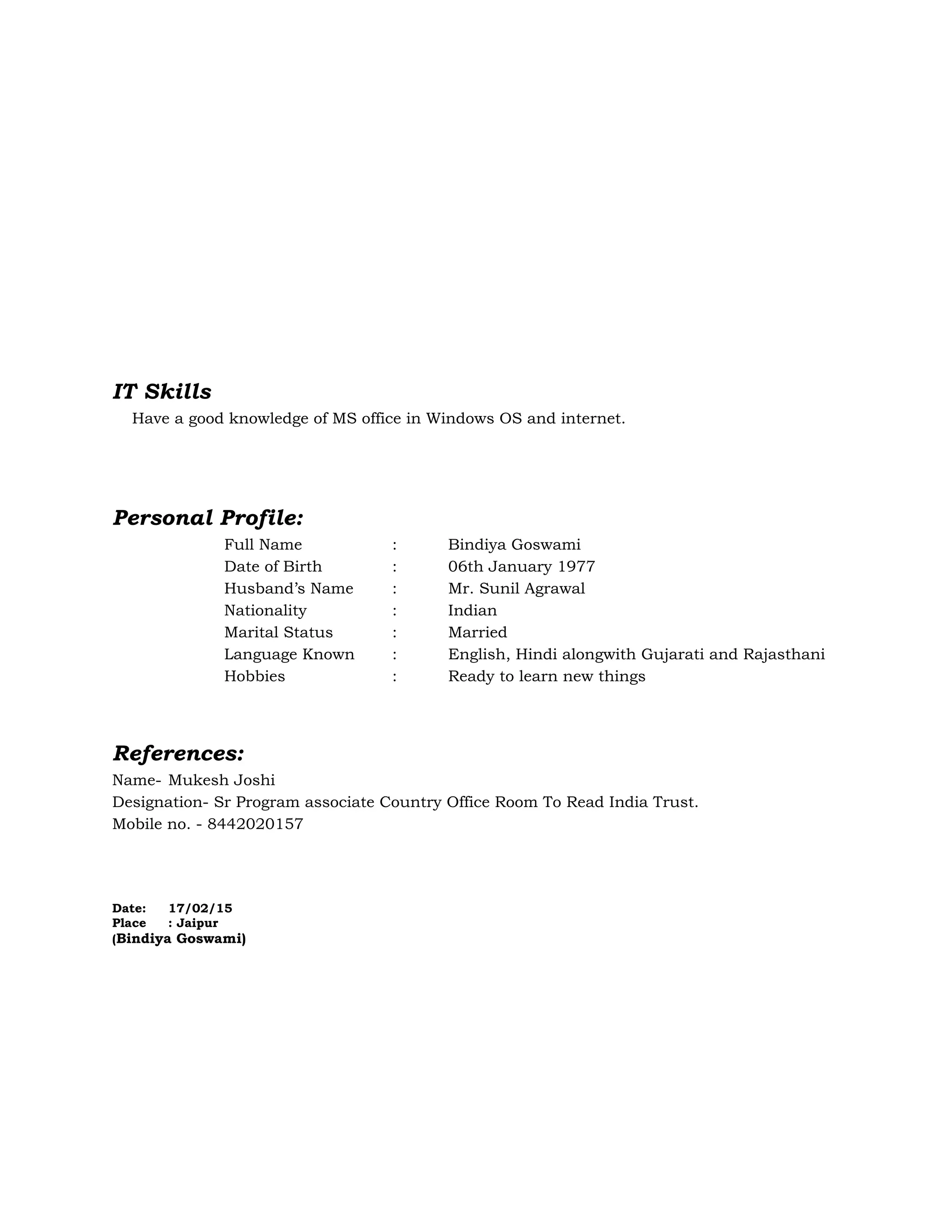 IT Skills

Have a good knowledge of MS office in Windows OS and internet.

Personal Profile:

Full Name : Bindiya Goswami
Date of Birth : 06th January 1977
Husband's Name : Mr. Sunil Agrawal
Nationality : Indian
Marital Status : Married
Language Known : English, Hindi alongwith Gujarati and Rajasthani
Hobbies : Ready to learn new things

References:

Name- Mukesh Joshi
Designation- Sr Program associate Country Office Room To Read India Trust.
Mobile no. - 8442020157

Date: 17/02/15
Place : Jaipur
(Bindiya Goswami)